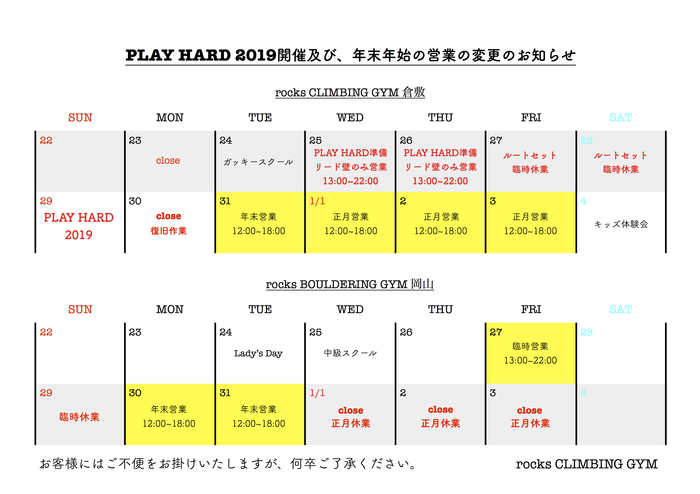 PLAY HARD 2019開催及び、年末年始の営業の変更のお知らせ

rocks CLIMBING GYM 倉敷

| SUN | MON | TUE | WED | THU | FRI | SAT |
|---|---|---|---|---|---|---|
| 22 | 23 close | 24 ガッキースクール | 25 PLAY HARD準備 リード壁のみ営業 13:00~22:00 | 26 PLAY HARD準備 リード壁のみ営業 13:00~22:00 | 27 ルートセット 臨時休業 | 28 ルートセット 臨時休業 |
| 29 PLAY HARD 2019 | 30 close 復旧作業 | 31 年末営業 12:00~18:00 | 1/1 正月営業 12:00~18:00 | 2 正月営業 12:00~18:00 | 3 正月営業 12:00~18:00 | 4 キッズ体験会 |

rocks BOULDERING GYM 岡山

| SUN | MON | TUE | WED | THU | FRI | SAT |
|---|---|---|---|---|---|---|
| 22 | 23 | 24 Lady's Day | 25 中級スクール | 26 | 27 臨時営業 13:00~22:00 | 28 |
| 29 臨時休業 | 30 年末営業 12:00~18:00 | 31 年末営業 12:00~18:00 | 1/1 close 正月休業 | 2 close 正月休業 | 3 close 正月休業 | 4 |

お客様にはご不便をお掛けいたしますが、何卒ご了承ください。

rocks CLIMBING GYM